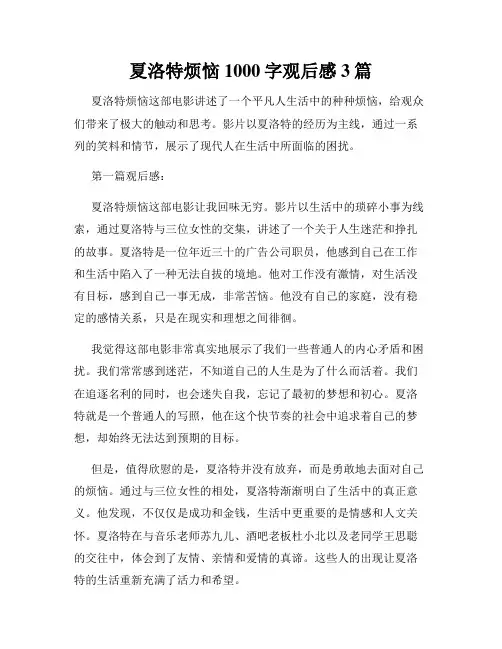 夏洛特烦恼 1000 字观后感 3 篇

夏洛特烦恼这部电影讲述了一个平凡人生活中的种种烦恼，给观众们带来了极大的触动和思考。影片以夏洛特的经历为主线，通过一系列的笑料和情节，展示了现代人在生活中所面临的困扰。

第一篇观后感：

夏洛特烦恼这部电影让我回味无穷。影片以生活中的琐碎小事为线索，通过夏洛特与三位女性的交集，讲述了一个关于人生迷茫和挣扎的故事。夏洛特是一位年近三十的广告公司职员，他感到自己在工作和生活中陷入了一种无法自拔的境地。他对工作没有激情，对生活没有目标，感到自己一事无成，非常苦恼。他没有自己的家庭，没有稳定的感情关系，只是在现实和理想之间徘徊。

我觉得这部电影非常真实地展示了我们一些普通人的内心矛盾和困扰。我们常常感到迷茫，不知道自己的人生是为了什么而活着。我们在追逐名利的同时，也会迷失自我，忘记了最初的梦想和初心。夏洛特就是一个普通人的写照，他在这个快节奏的社会中追求着自己的梦想，却始终无法达到预期的目标。

但是，值得欣慰的是，夏洛特并没有放弃，而是勇敢地去面对自己的烦恼。通过与三位女性的相处，夏洛特渐渐明白了生活中的真正意义。他发现，不仅仅是成功和金钱，生活中更重要的是情感和人文关怀。夏洛特在与音乐老师苏九儿、酒吧老板杜小北以及老同学王思聪的交往中，体会到了友情、亲情和爱情的真谛。这些人的出现让夏洛特的生活重新充满了活力和希望。